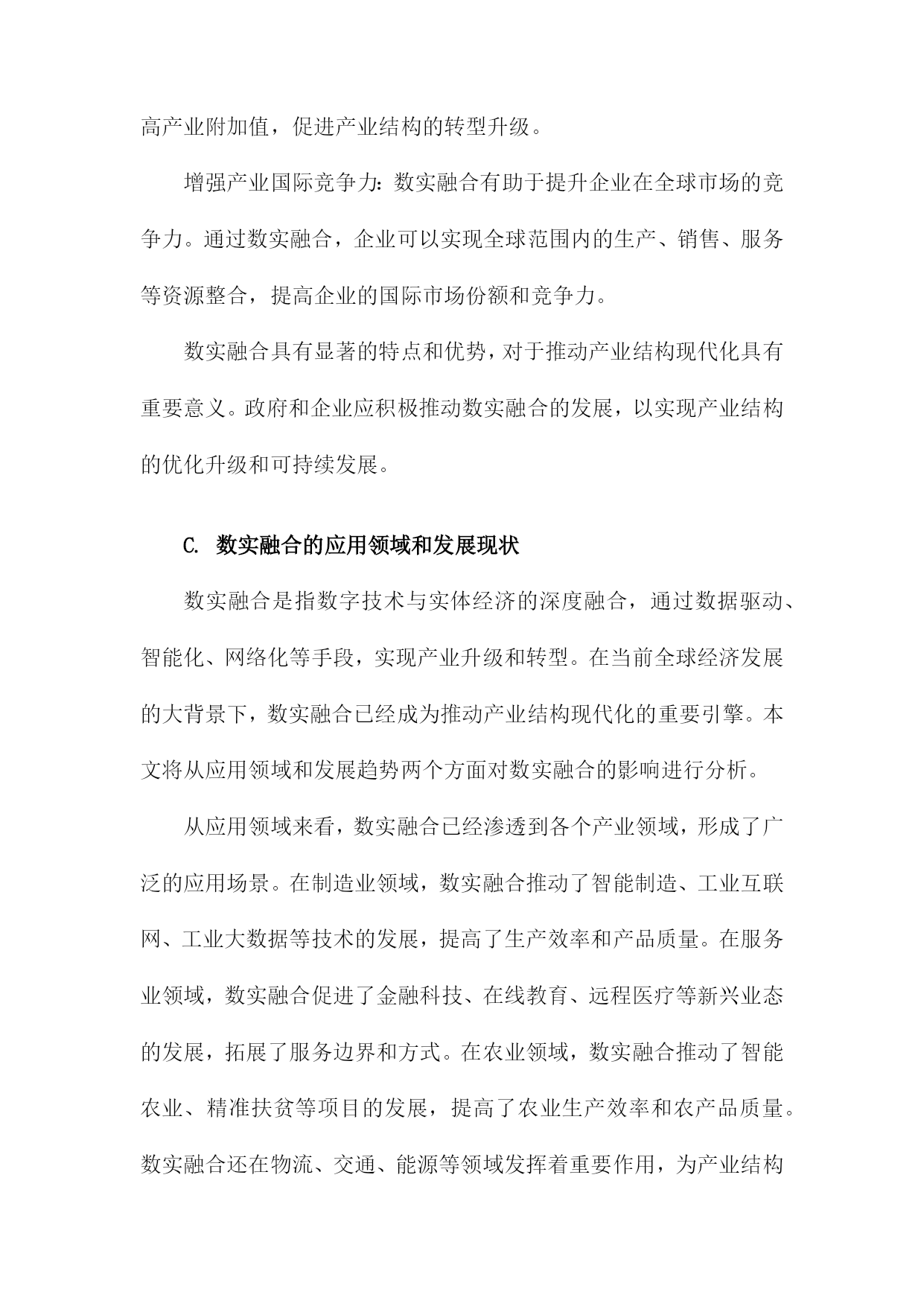 高产业附加值，促进产业结构的转型升级。

增强产业国际竞争力：数实融合有助于提升企业在全球市场的竞争力。通过数实融合，企业可以实现全球范围内的生产、销售、服务等资源整合，提高企业的国际市场份额和竞争力。

数实融合具有显著的特点和优势，对于推动产业结构现代化具有重要意义。政府和企业应积极推动数实融合的发展，以实现产业结构的优化升级和可持续发展。

C. 数实融合的应用领域和发展现状

数实融合是指数字技术与实体经济的深度融合，通过数据驱动、智能化、网络化等手段，实现产业升级和转型。在当前全球经济发展的大背景下，数实融合已经成为推动产业结构现代化的重要引擎。本文将从应用领域和发展趋势两个方面对数实融合的影响进行分析。

从应用领域来看，数实融合已经渗透到各个产业领域，形成了广泛的应用场景。在制造业领域，数实融合推动了智能制造、工业互联网、工业大数据等技术的发展，提高了生产效率和产品质量。在服务业领域，数实融合促进了金融科技、在线教育、远程医疗等新兴业态的发展，拓展了服务边界和方式。在农业领域，数实融合推动了智能农业、精准扶贫等项目的发展，提高了农业生产效率和农产品质量。数实融合还在物流、交通、能源等领域发挥着重要作用，为产业结构